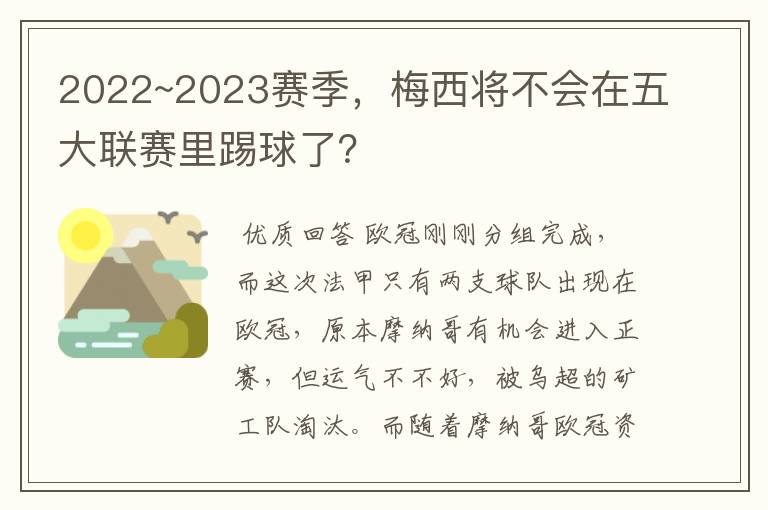 2022~2023赛季，梅西将不会在五大联赛里踢球了?

优质回答 欧冠刚刚分组完成，而这次法甲只有两支球队出现在欧冠，原本摩纳哥有机会进入正赛，但运气不不好，被乌超的矿工队淘汰。而随着摩纳哥欧冠资